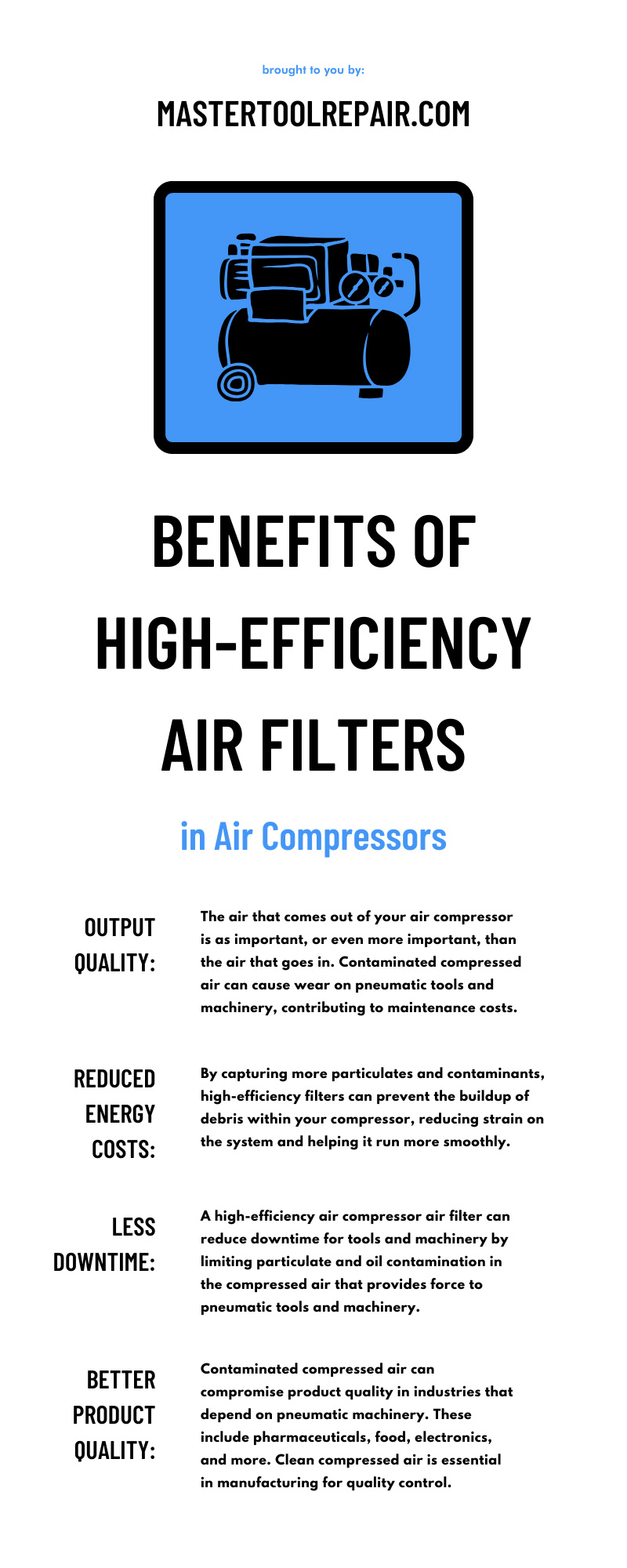 brought to you by:

MASTERTOOLREPAIR.COM

BENEFITS OF HIGH-EFFICIENCY AIR FILTERS

in Air Compressors

OUTPUT QUALITY:

The air that comes out of your air compressor is as important, or even more important, than the air that goes in. Contaminated compressed air can cause wear on pneumatic tools and machinery, contributing to maintenance costs.

REDUCED ENERGY COSTS:

By capturing more particulates and contaminants, high-efficiency filters can prevent the buildup of debris within your compressor, reducing strain on the system and helping it run more smoothly.

LESS DOWNTIME:

A high-efficiency air compressor air filter can reduce downtime for tools and machinery by limiting particulate and oil contamination in the compressed air that provides force to pneumatic tools and machinery.

BETTER PRODUCT QUALITY:

Contaminated compressed air can compromise product quality in industries that depend on pneumatic machinery. These include pharmaceuticals, food, electronics, and more. Clean compressed air is essential in manufacturing for quality control.